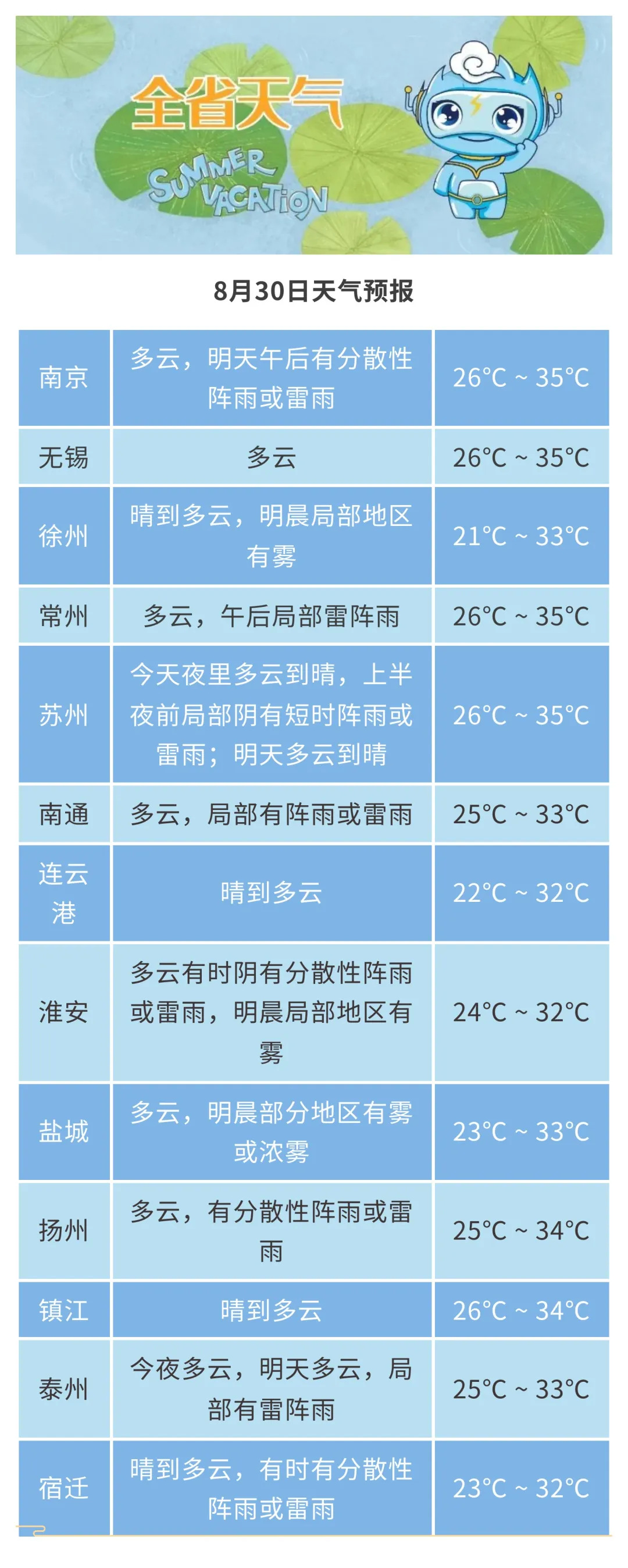 全省天气

SUMMER VACATION

8月30日天气预报

| 南京 | 多云，明天午后有分散性阵雨或雷雨 | 26°C ~ 35°C |
|---|---|---|
| 无锡 | 多云 | 26°C ~ 35°C |
| 徐州 | 晴到多云，明晨局部地区有雾 | 21°C ~ 33°C |
| 常州 | 多云，午后局部雷阵雨 | 26°C ~ 35°C |
| 苏州 | 今天夜里多云到晴，上半夜前局部阴有短时阵雨或雷雨；明天多云到晴 | 26°C ~ 35°C |
| 南通 | 多云，局部有阵雨或雷雨 | 25°C ~ 33°C |
| 连云港 | 晴到多云 | 22°C ~ 32°C |
| 淮安 | 多云有时阴有分散性阵雨或雷雨，明晨局部地区有雾 | 24°C ~ 32°C |
| 盐城 | 多云，明晨部分地区有雾或浓雾 | 23°C ~ 33°C |
| 扬州 | 多云，有分散性阵雨或雷雨 | 25°C ~ 34°C |
| 镇江 | 晴到多云 | 26°C ~ 34°C |
| 泰州 | 今夜多云，明天多云，局部有雷阵雨 | 25°C ~ 33°C |
| 宿迁 | 晴到多云，有时有分散性阵雨或雷雨 | 23°C ~ 32°C |